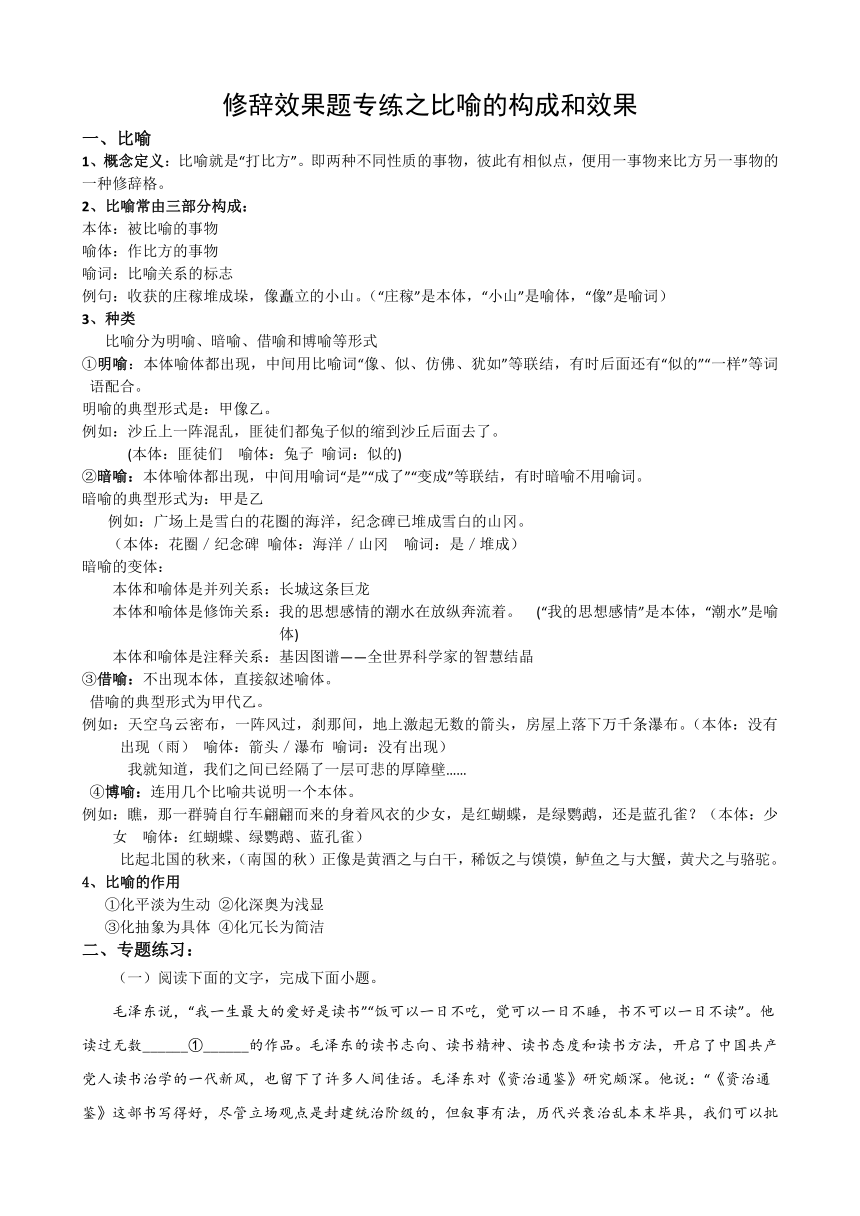 修辞效果题专练之比喻的构成和效果

一、比喻

1、概念定义：比喻就是“打比方”。即两种不同性质的事物，彼此有相似点，便用一事物来比方另一事物的一种修辞格。

2、比喻常由三部分构成：

本体：被比喻的事物

喻体：作比方的事物

喻词：比喻关系的标志

例句：收获的庄稼堆成垛，像矗立的小山。（“庄稼”是本体，“小山”是喻体，“像”是喻词）

3、种类

比喻分为明喻、暗喻、借喻和博喻等形式

①明喻：本体喻体都出现，中间用比喻词“像、似、仿佛、犹如”等联结，有时后面还有“似的”“一样”等词语配合。

明喻的典型形式是：甲像乙。

例如：沙丘上一阵混乱，匪徒们都兔子似的缩到沙丘后面去了。

(本体：匪徒们　喻体：兔子　喻词：似的)

②暗喻：本体喻体都出现，中间用喻词“是”“成了”“变成”等联结，有时暗喻不用喻词。

暗喻的典型形式为：甲是乙

例如：广场上是雪白的花圈的海洋，纪念碑已堆成雪白的山冈。

（本体：花圈／纪念碑　喻体：海洋／山冈　喻词：是／堆成）

暗喻的变体：

本体和喻体是并列关系：长城这条巨龙

本体和喻体是修饰关系：我的思想感情的潮水在放纵奔流着。　(“我的思想感情”是本体，“潮水”是喻体)

本体和喻体是注释关系：基因图谱——全世界科学家的智慧结晶

③借喻：不出现本体，直接叙述喻体。

借喻的典型形式为甲代乙。

例如：天空乌云密布，一阵风过，刹那间，地上激起无数的箭头，房屋上落下万千条瀑布。（本体：没有出现（雨）　喻体：箭头／瀑布　喻词：没有出现）

我就知道，我们之间已经隔了一层可悲的厚障壁......

④博喻：连用几个比喻共说明一个本体。

例如：瞧，那一群骑自行车翩翩而来的身着风衣的少女，是红蝴蝶，是绿鹦鹉，还是蓝孔雀？（本体：少女　喻体：红蝴蝶、绿鹦鹉、蓝孔雀）

比起北国的秋来，(南国的秋)正像是黄酒之与白干，稀饭之与馍馍，鲈鱼之与大蟹，黄犬之与骆驼。

4、比喻的作用

①化平淡为生动 ②化深奥为浅显

③化抽象为具体 ④化冗长为简洁

二、专题练习：

（一）阅读下面的文字，完成下面小题。

毛泽东说，“我一生最大的爱好是读书”“饭可以一日不吃，觉可以一日不睡，书不可以一日不读”。他读过无数______①______的作品。毛泽东的读书志向、读书精神、读书态度和读书方法，开启了中国共产党人读书治学的一代新风，也留下了许多人间佳话。毛泽东对《资治通鉴》研究颇深。他说：“《资治通鉴》这部书写得好，尽管立场观点是封建统治阶级的，但叙事有法，历代兴衰治乱本末毕具，我们可以批